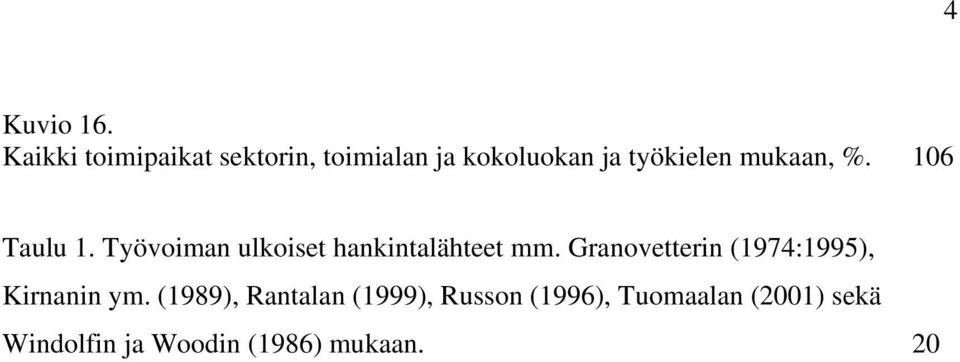 4

Kuvio 16.
Kaikki toimipaikat sektorin, toimialan ja kokoluokan ja työkielen mukaan, %. 106

Taulu 1. Työvoiman ulkoiset hankintalähteet mm. Granovetterin (1974:1995), Kirnanin ym. (1989), Rantalan (1999), Russon (1996), Tuomaalan (2001) sekä Windolfin ja Woodin (1986) mukaan. 20